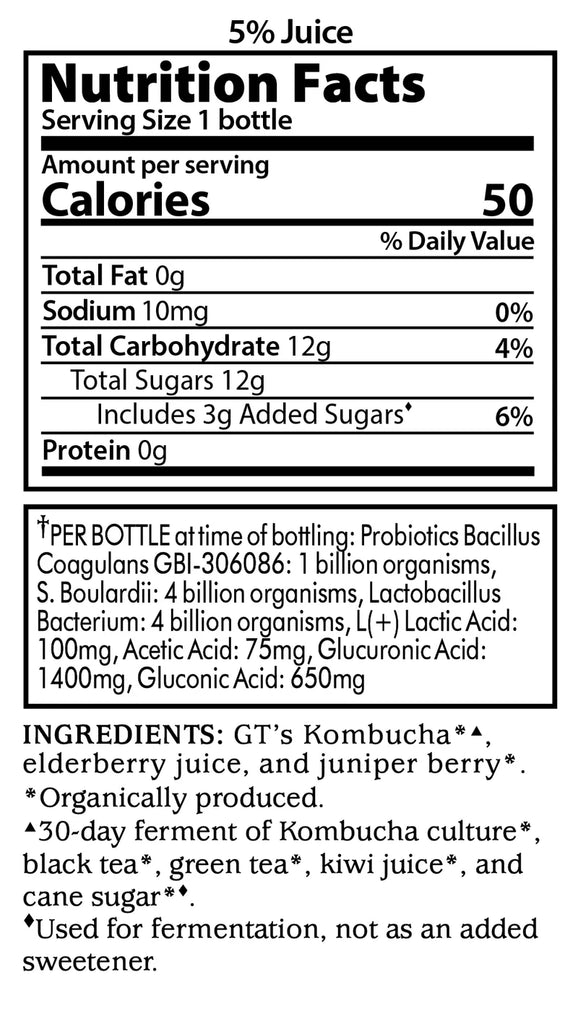 5% Juice

Nutrition Facts
Serving Size 1 bottle

Amount per serving
Calories 50

% Daily Value

Total Fat 0g
Sodium 10mg 0%
Total Carbohydrate 12g 4%
Total Sugars 12g
Includes 3g Added Sugars♦ 6%
Protein 0g

†PER BOTTLE at time of bottling: Probiotics Bacillus Coagulans GBI-306086: 1 billion organisms, S. Boulardii: 4 billion organisms, Lactobacillus Bacterium: 4 billion organisms, L(+) Lactic Acid: 100mg, Acetic Acid: 75mg, Glucuronic Acid: 1400mg, Gluconic Acid: 650mg

INGREDIENTS: GT's Kombucha*▲, elderberry juice, and juniper berry*.
*Organically produced.
▲30-day ferment of Kombucha culture*, black tea*, green tea*, kiwi juice*, and cane sugar*♦.
♦Used for fermentation, not as an added sweetener.